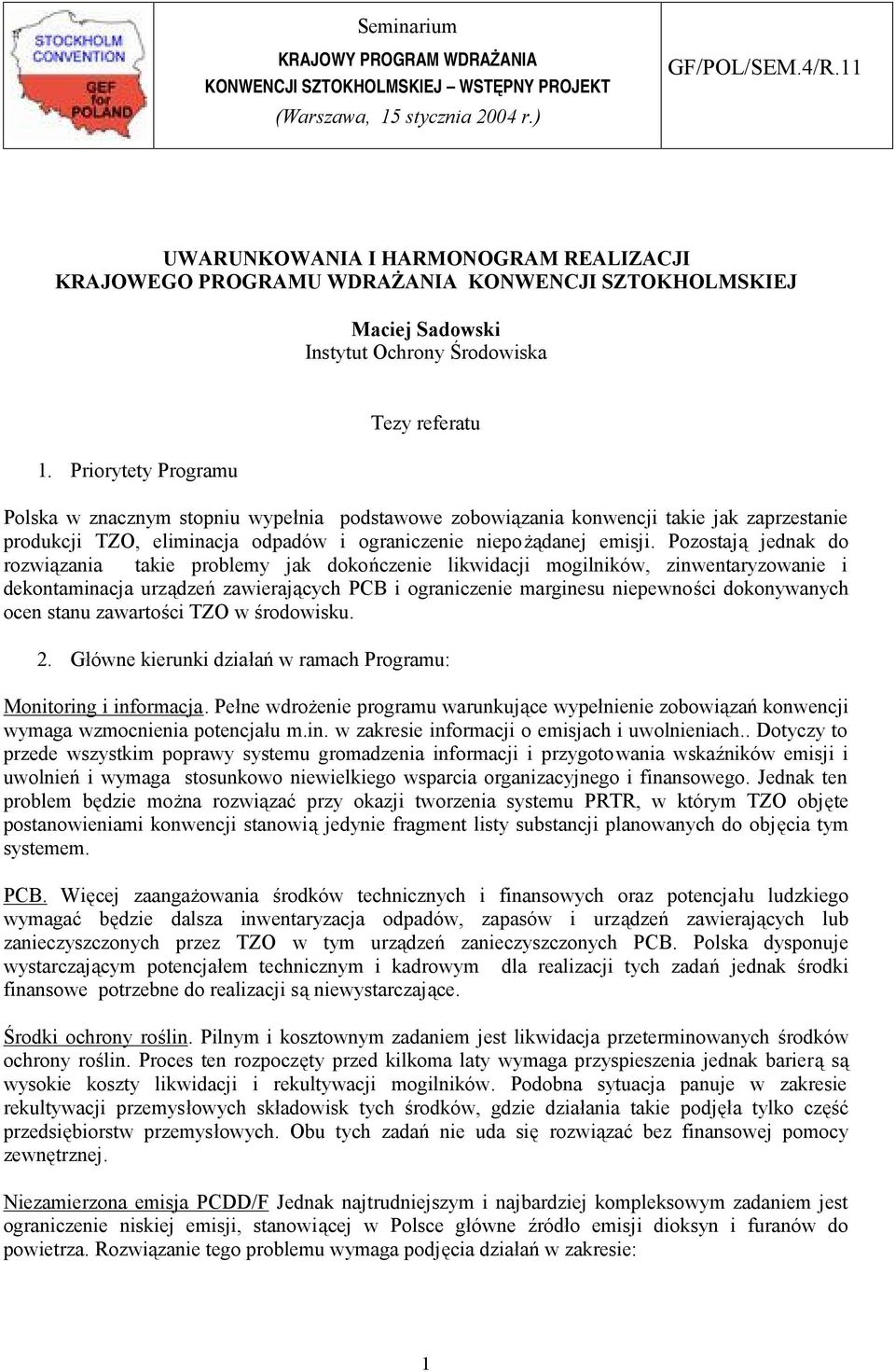 STOCKHOLM CONVENTION
GEF for POLAND

Seminarium
KRAJOWY PROGRAM WDRAŻANIA KONWENCJI SZTOKHOLMSKIEJ – WSTĘPNY PROJEKT
(Warszawa, 15 stycznia 2004 r.)

GF/POL/SEM.4/R.11

UWARUNKOWANIA I HARMONOGRAM REALIZACJI KRAJOWEGO PROGRAMU WDRAŻANIA KONWENCJI SZTOKHOLMSKIEJ

Maciej Sadowski
Instytut Ochrony Środowiska

Tezy referatu

1. Priorytety Programu

Polska w znacznym stopniu wypełnia podstawowe zobowiązania konwencji takie jak zaprzestanie produkcji TZO, eliminacja odpadów i ograniczenie niepożądanej emisji. Pozostają jednak do rozwiązania takie problemy jak dokończenie likwidacji mogilników, zinwentaryzowanie i dekontaminacja urządzeń zawierających PCB i ograniczenie marginesu niepewności dokonywanych ocen stanu zawartości TZO w środowisku.

2. Główne kierunki działań w ramach Programu:

Monitoring i informacja. Pełne wdrożenie programu warunkujące wypełnienie zobowiązań konwencji wymaga wzmocnienia potencjału m.in. w zakresie informacji o emisjach i uwolnieniach.. Dotyczy to przede wszystkim poprawy systemu gromadzenia informacji i przygotowania wskaźników emisji i uwolnień i wymaga stosunkowo niewielkiego wsparcia organizacyjnego i finansowego. Jednak ten problem będzie można rozwiązać przy okazji tworzenia systemu PRTR, w którym TZO objęte postanowieniami konwencji stanowią jedynie fragment listy substancji planowanych do objęcia tym systemem.

PCB. Więcej zaangażowania środków technicznych i finansowych oraz potencjału ludzkiego wymagać będzie dalsza inwentaryzacja odpadów, zapasów i urządzeń zawierających lub zanieczyszczonych przez TZO w tym urządzeń zanieczyszczonych PCB. Polska dysponuje wystarczającym potencjałem technicznym i kadrowym dla realizacji tych zadań jednak środki finansowe potrzebne do realizacji są niewystarczające.

Środki ochrony roślin. Pilnym i kosztownym zadaniem jest likwidacja przeterminowanych środków ochrony roślin. Proces ten rozpoczęty przed kilkoma laty wymaga przyspieszenia jednak barierą są wysokie koszty likwidacji i rekultywacji mogilników. Podobna sytuacja panuje w zakresie rekultywacji przemysłowych składowisk tych środków, gdzie działania takie podjęła tylko część przedsiębiorstw przemysłowych. Obu tych zadań nie uda się rozwiązać bez finansowej pomocy zewnętrznej.

Niezamierzona emisja PCDD/F Jednak najtrudniejszym i najbardziej kompleksowym zadaniem jest ograniczenie niskiej emisji, stanowiącej w Polsce główne źródło emisji dioksyn i furanów do powietrza. Rozwiązanie tego problemu wymaga podjęcia działań w zakresie:

1